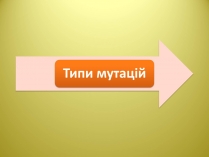 Типи мутацій